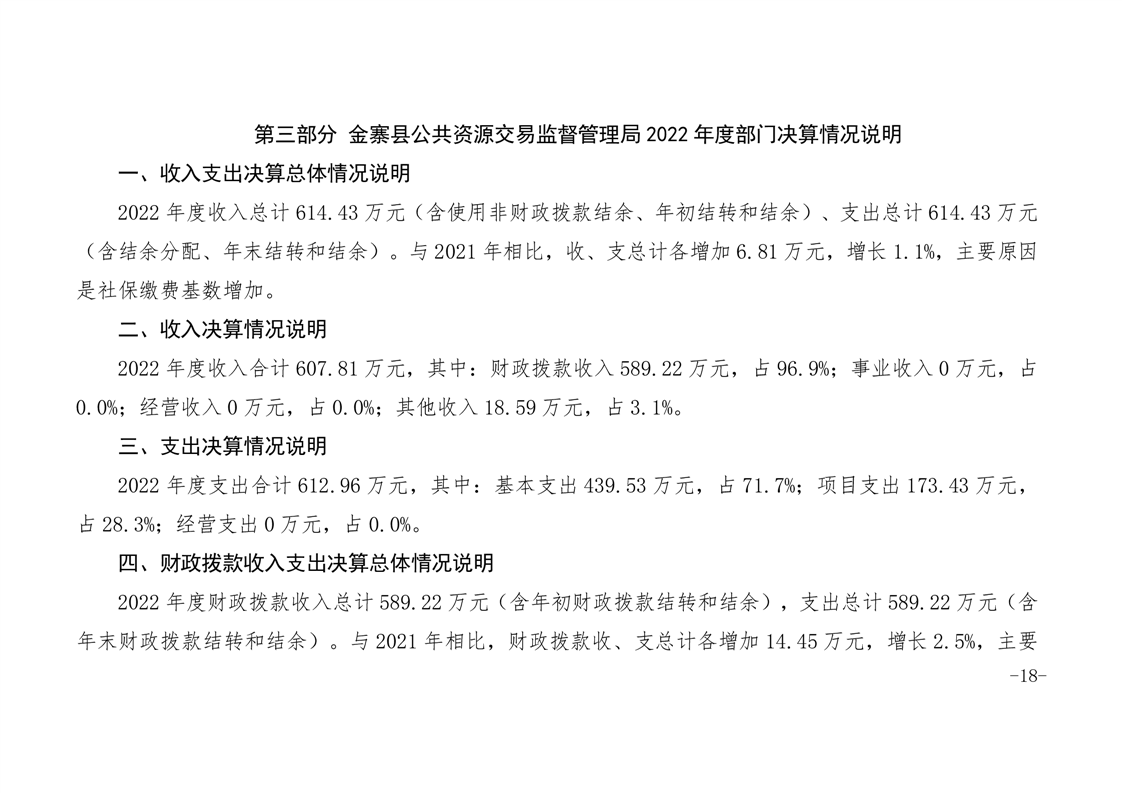 第三部分 金寨县公共资源交易监督管理局 2022 年度部门决算情况说明

一、收入支出决算总体情况说明

2022 年度收入总计 614.43 万元（含使用非财政拨款结余、年初结转和结余）、支出总计 614.43 万元（含结余分配、年末结转和结余）。与 2021 年相比，收、支总计各增加 6.81 万元，增长 1.1%，主要原因是社保缴费基数增加。

二、收入决算情况说明

2022 年度收入合计 607.81 万元，其中：财政拨款收入 589.22 万元，占 96.9%；事业收入 0 万元，占 0.0%；经营收入 0 万元，占 0.0%；其他收入 18.59 万元，占 3.1%。

三、支出决算情况说明

2022 年度支出合计 612.96 万元，其中：基本支出 439.53 万元，占 71.7%；项目支出 173.43 万元，占 28.3%；经营支出 0 万元，占 0.0%。

四、财政拨款收入支出决算总体情况说明

2022 年度财政拨款收入总计 589.22 万元（含年初财政拨款结转和结余），支出总计 589.22 万元（含年末财政拨款结转和结余）。与 2021 年相比，财政拨款收、支总计各增加 14.45 万元，增长 2.5%，主要

-18-